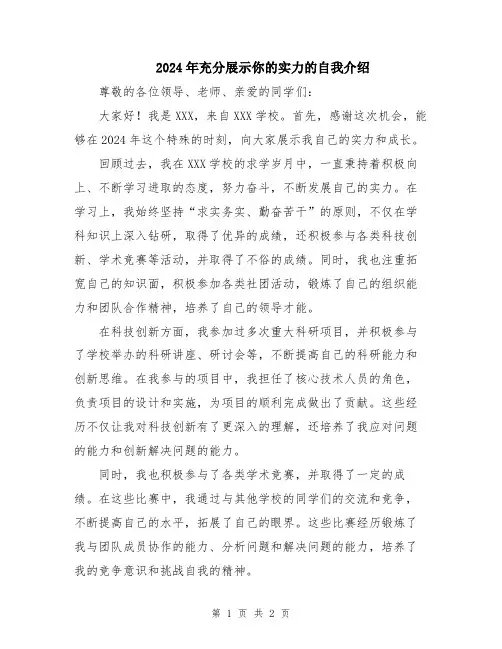 2024年充分展示你的实力的自我介绍

尊敬的各位领导、老师、亲爱的同学们：

大家好！我是XXX，来自XXX学校。首先，感谢这次机会，能够在2024年这个特殊的时刻，向大家展示我自己的实力和成长。

回顾过去，我在XXX学校的求学岁月中，一直秉持着积极向上、不断学习进取的态度，努力奋斗，不断发展自己的实力。在学习上，我始终坚持“求实务实、勤奋苦干”的原则，不仅在学科知识上深入钻研，取得了优异的成绩，还积极参与各类科技创新、学术竞赛等活动，并取得了不俗的成绩。同时，我也注重拓宽自己的知识面，积极参加各类社团活动，锻炼了自己的组织能力和团队合作精神，培养了自己的领导才能。

在科技创新方面，我参加过多次重大科研项目，并积极参与了学校举办的科研讲座、研讨会等，不断提高自己的科研能力和创新思维。在我参与的项目中，我担任了核心技术人员的角色，负责项目的设计和实施，为项目的顺利完成做出了贡献。这些经历不仅让我对科技创新有了更深入的理解，还培养了我应对问题的能力和创新解决问题的能力。

同时，我也积极参与了各类学术竞赛，并取得了一定的成绩。在这些比赛中，我通过与其他学校的同学们的交流和竞争，不断提高自己的水平，拓展了自己的眼界。这些比赛经历锻炼了我与团队成员协作的能力、分析问题和解决问题的能力，培养了我的竞争意识和挑战自我的精神。

第 1 页 共 2 页